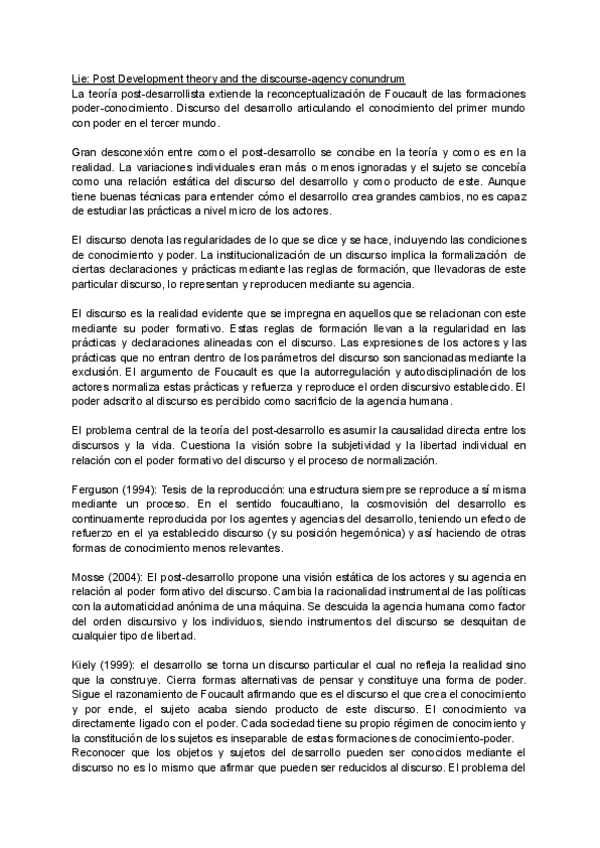 Lie: Post Development theory and the discourse-agency conundrum
La teoría post-desarrollista extiende la reconceptualización de Foucault de las formaciones poder-conocimiento. Discurso del desarrollo articulando el conocimiento del primer mundo con poder en el tercer mundo.

Gran desconexión entre como el post-desarrollo se concibe en la teoría y como es en la realidad. La variaciones individuales eran más o menos ignoradas y el sujeto se concebía como una relación estática del discurso del desarrollo y como producto de este. Aunque tiene buenas técnicas para entender cómo el desarrollo crea grandes cambios, no es capaz de estudiar las prácticas a nivel micro de los actores.

El discurso denota las regularidades de lo que se dice y se hace, incluyendo las condiciones de conocimiento y poder. La institucionalización de un discurso implica la formalización de ciertas declaraciones y prácticas mediante las reglas de formación, que llevadoras de este particular discurso, lo representan y reproducen mediante su agencia.

El discurso es la realidad evidente que se impregna en aquellos que se relacionan con este mediante su poder formativo. Estas reglas de formación llevan a la regularidad en las prácticas y declaraciones alineadas con el discurso. Las expresiones de los actores y las prácticas que no entran dentro de los parámetros del discurso son sancionadas mediante la exclusión. El argumento de Foucault es que la autorregulación y autodisciplinación de los actores normaliza estas prácticas y refuerza y reproduce el orden discursivo establecido. El poder adscrito al discurso es percibido como sacrificio de la agencia humana.

El problema central de la teoría del post-desarrollo es asumir la causalidad directa entre los discursos y la vida. Cuestiona la visión sobre la subjetividad y la libertad individual en relación con el poder formativo del discurso y el proceso de normalización.

Ferguson (1994): Tesis de la reproducción: una estructura siempre se reproduce a sí misma mediante un proceso. En el sentido foucaultiano, la cosmovisión del desarrollo es continuamente reproducida por los agentes y agencias del desarrollo, teniendo un efecto de refuerzo en el ya establecido discurso (y su posición hegemónica) y así haciendo de otras formas de conocimiento menos relevantes.

Mosse (2004): El post-desarrollo propone una visión estática de los actores y su agencia en relación al poder formativo del discurso. Cambia la racionalidad instrumental de las políticas con la automaticidad anónima de una máquina. Se descuida la agencia humana como factor del orden discursivo y los individuos, siendo instrumentos del discurso se desquitan de cualquier tipo de libertad.

Kiely (1999): el desarrollo se torna un discurso particular el cual no refleja la realidad sino que la construye. Cierra formas alternativas de pensar y constituye una forma de poder. Sigue el razonamiento de Foucault afirmando que es el discurso el que crea el conocimiento y por ende, el sujeto acaba siendo producto de este discurso. El conocimiento va directamente ligado con el poder. Cada sociedad tiene su propio régimen de conocimiento y la constitución de los sujetos es inseparable de estas formaciones de conocimiento-poder.
Reconocer que los objetos y sujetos del desarrollo pueden ser conocidos mediante el discurso no es lo mismo que afirmar que pueden ser reducidos al discurso. El problema del